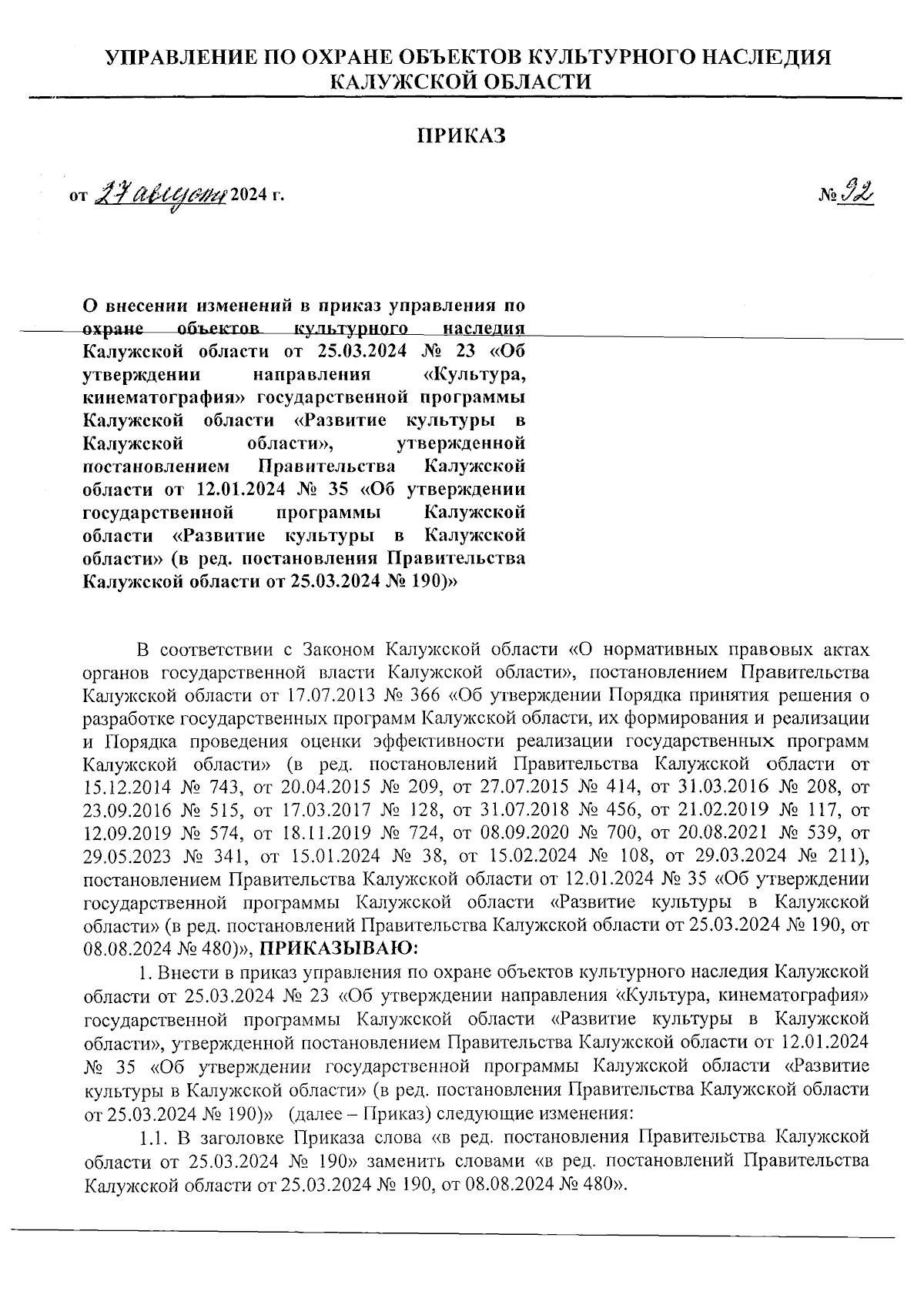 УПРАВЛЕНИЕ ПО ОХРАНЕ ОБЪЕКТОВ КУЛЬТУРНОГО НАСЛЕДИЯ КАЛУЖСКОЙ ОБЛАСТИ

ПРИКАЗ

от 27 августа 2024 г. № 92

О внесении изменений в приказ управления по охране объектов культурного наследия Калужской области от 25.03.2024 № 23 «Об утверждении направления «Культура, кинематография» государственной программы Калужской области «Развитие культуры в Калужской области», утвержденной постановлением Правительства Калужской области от 12.01.2024 № 35 «Об утверждении государственной программы Калужской области «Развитие культуры в Калужской области» (в ред. постановления Правительства Калужской области от 25.03.2024 № 190)»

В соответствии с Законом Калужской области «О нормативных правовых актах органов государственной власти Калужской области», постановлением Правительства Калужской области от 17.07.2013 № 366 «Об утверждении Порядка принятия решения о разработке государственных программ Калужской области, их формирования и реализации и Порядка проведения оценки эффективности реализации государственных программ Калужской области» (в ред. постановлений Правительства Калужской области от 15.12.2014 № 743, от 20.04.2015 № 209, от 27.07.2015 № 414, от 31.03.2016 № 208, от 23.09.2016 № 515, от 17.03.2017 № 128, от 31.07.2018 № 456, от 21.02.2019 № 117, от 12.09.2019 № 574, от 18.11.2019 № 724, от 08.09.2020 № 700, от 20.08.2021 № 539, от 29.05.2023 № 341, от 15.01.2024 № 38, от 15.02.2024 № 108, от 29.03.2024 № 211), постановлением Правительства Калужской области от 12.01.2024 № 35 «Об утверждении государственной программы Калужской области «Развитие культуры в Калужской области» (в ред. постановлений Правительства Калужской области от 25.03.2024 № 190, от 08.08.2024 № 480)», ПРИКАЗЫВАЮ:

1. Внести в приказ управления по охране объектов культурного наследия Калужской области от 25.03.2024 № 23 «Об утверждении направления «Культура, кинематография» государственной программы Калужской области «Развитие культуры в Калужской области», утвержденной постановлением Правительства Калужской области от 12.01.2024 № 35 «Об утверждении государственной программы Калужской области «Развитие культуры в Калужской области» (в ред. постановления Правительства Калужской области от 25.03.2024 № 190)» (далее – Приказ) следующие изменения:

1.1. В заголовке Приказа слова «в ред. постановления Правительства Калужской области от 25.03.2024 № 190» заменить словами «в ред. постановлений Правительства Калужской области от 25.03.2024 № 190, от 08.08.2024 № 480».